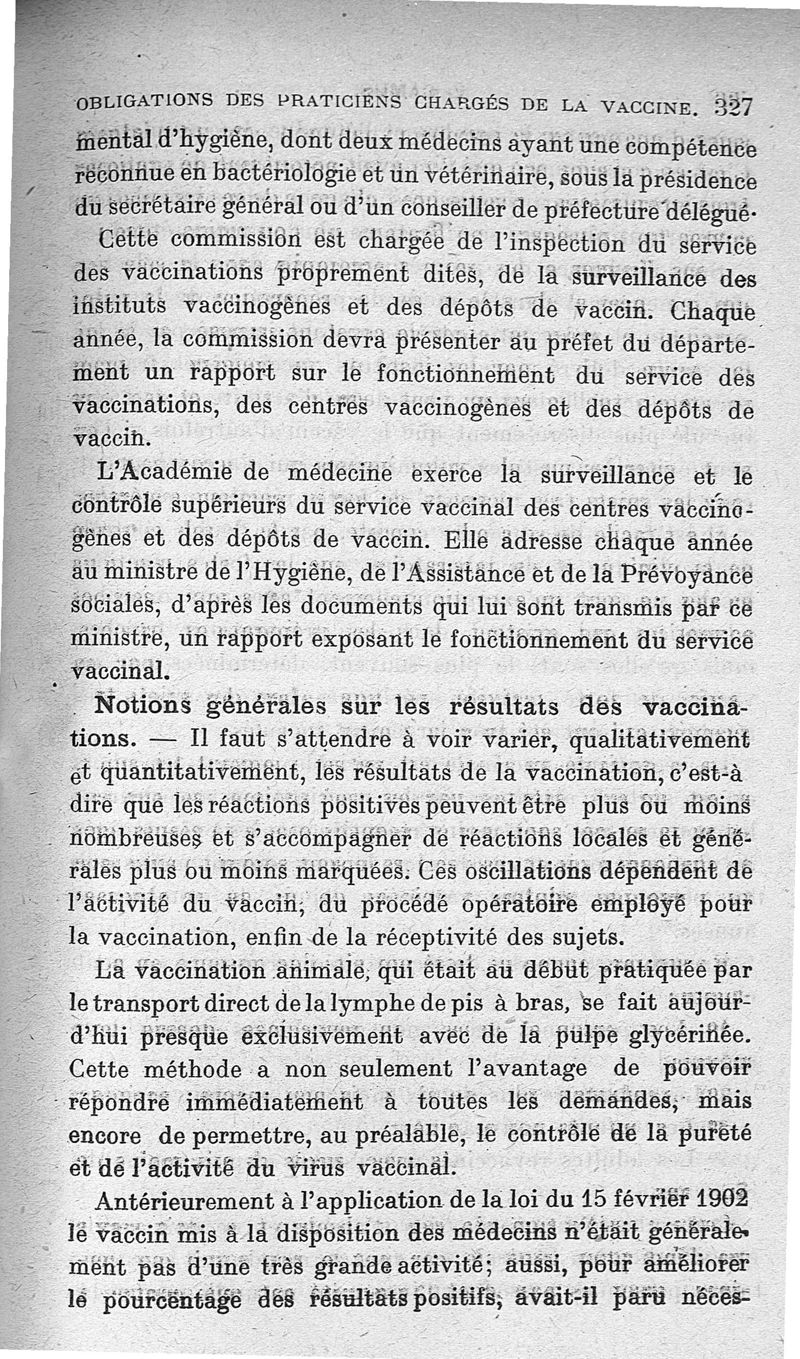 OBLIGATIONS DES PRATICIENS CHARGÉS DE LA VACCINE. 327

mental d'hygiène, dont deux médecins ayant une compétence reconnue en bactériologie et un vétérinaire, sous la présidence du secrétaire général ou d'un conseiller de préfecture délégué.

Cette commission est chargée de l'inspection du service des vaccinations proprement dites, de la surveillance des instituts vaccinogènes et des dépôts de vaccin. Chaque année, la commission devra présenter au préfet du département un rapport sur le fonctionnement du service des vaccinations, des centres vaccinogènes et des dépôts de vaccin.

L'Académie de médecine exerce la surveillance et le contrôle supérieurs du service vaccinal des centres vaccinogènes et des dépôts de vaccin. Elle adresse chaque année au ministre de l'Hygiène, de l'Assistance et de la Prévoyance sociales, d'après les documents qui lui sont transmis par ce ministre, un rapport exposant le fonctionnement du service vaccinal.

Notions générales sur les résultats des vaccinations. — Il faut s'attendre à voir varier, qualitativement et quantitativement, les résultats de la vaccination, c'est-à dire que les réactions positives peuvent être plus ou moins nombreuses et s'accompagner de réactions locales et générales plus ou moins marquées. Ces oscillations dépendent de l'activité du vaccin, du procédé opératoire employé pour la vaccination, enfin de la réceptivité des sujets.

La vaccination animale, qui était au début pratiquée par le transport direct de la lymphe de pis à bras, se fait aujourd'hui presque exclusivement avec de la pulpe glycérinée. Cette méthode a non seulement l'avantage de pouvoir répondre immédiatement à toutes les demandes, mais encore de permettre, au préalable, le contrôle de la pureté et de l'activité du virus vaccinal.

Antérieurement à l'application de la loi du 15 février 1902 le vaccin mis à la disposition des médecins n'était généralement pas d'une très grande activité; aussi, pour améliorer le pourcentage des résultats positifs, avait-il paru néces-